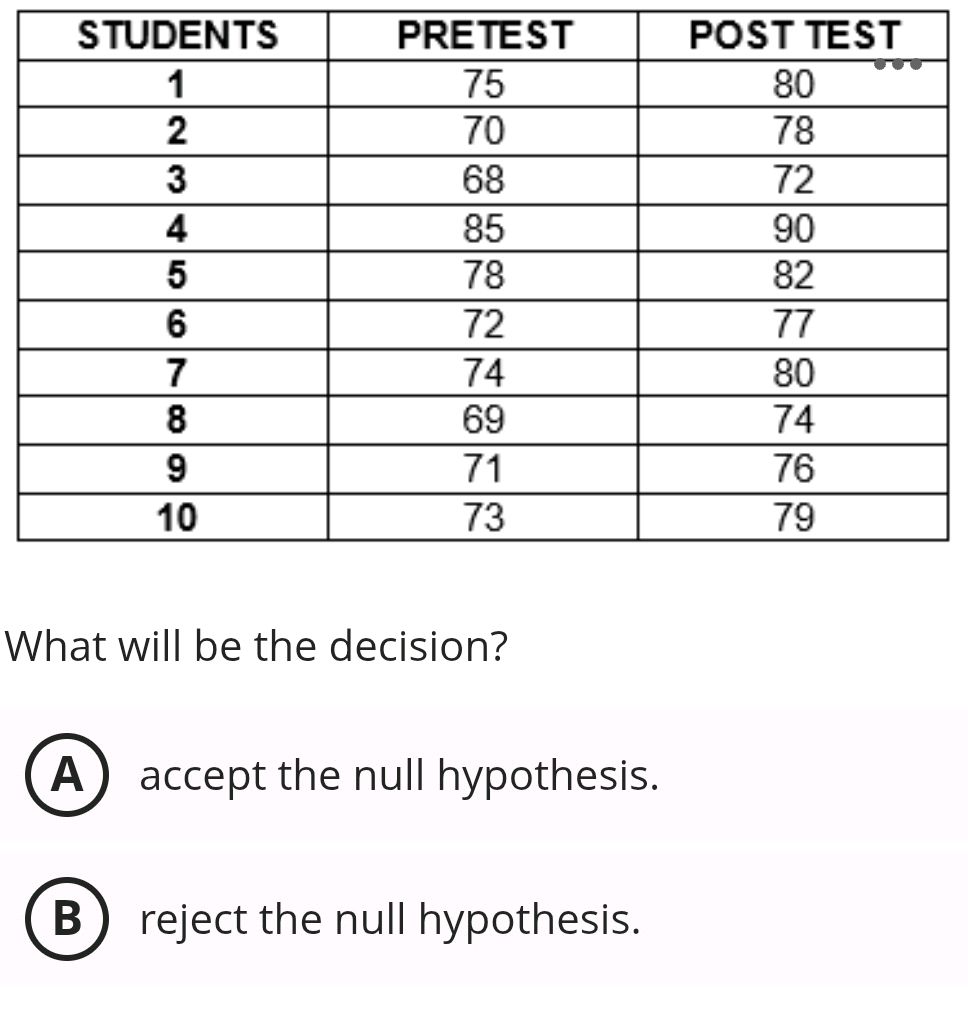 | STUDENTS | PRETEST | POST TEST |
|---|---|---|
| 1 | 75 | 80 |
| 2 | 70 | 78 |
| 3 | 68 | 72 |
| 4 | 85 | 90 |
| 5 | 78 | 82 |
| 6 | 72 | 77 |
| 7 | 74 | 80 |
| 8 | 69 | 74 |
| 9 | 71 | 76 |
| 10 | 73 | 79 |

What will be the decision?

A accept the null hypothesis.

B reject the null hypothesis.